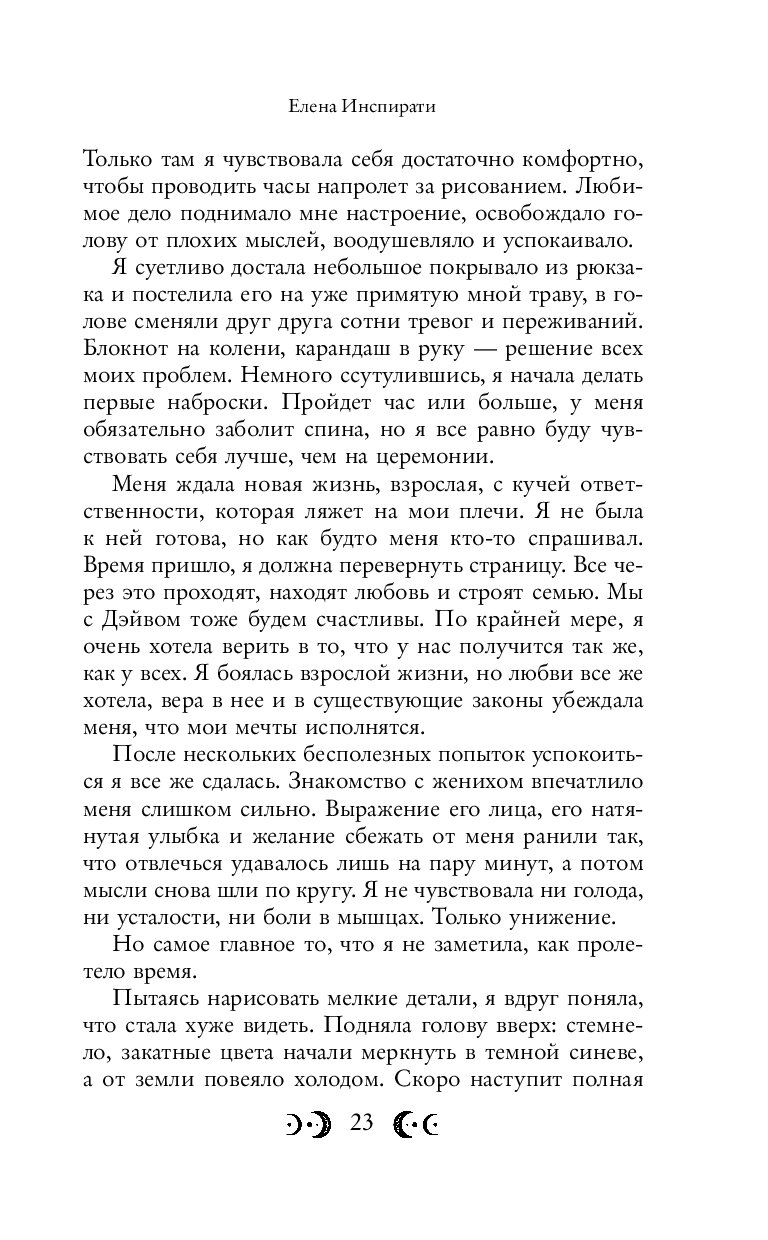 Елена Инспирати

Только там я чувствовала себя достаточно комфортно, чтобы проводить часы напролет за рисованием. Любимое дело поднимало мне настроение, освобождало голову от плохих мыслей, воодушевляло и успокаивало.

Я суетливо достала небольшое покрывало из рюкзака и постелила его на уже примятую мной траву, в голове сменяли друг друга сотни тревог и переживаний. Блокнот на колени, карандаш в руку — решение всех моих проблем. Немного ссутулившись, я начала делать первые наброски. Пройдет час или больше, у меня обязательно заболит спина, но я все равно буду чувствовать себя лучше, чем на церемонии.

Меня ждала новая жизнь, взрослая, с кучей ответственности, которая ляжет на мои плечи. Я не была к ней готова, но как будто меня кто-то спрашивал. Время пришло, я должна перевернуть страницу. Все через это проходят, находят любовь и строят семью. Мы с Дэйвом тоже будем счастливы. По крайней мере, я очень хотела верить в то, что у нас получится так же, как у всех. Я боялась взрослой жизни, но любви все же хотела, вера в нее и в существующие законы убеждала меня, что мои мечты исполнятся.

После нескольких бесполезных попыток успокоиться я все же сдалась. Знакомство с женихом впечатлило меня слишком сильно. Выражение его лица, его натянутая улыбка и желание сбежать от меня ранили так, что отвлечься удавалось лишь на пару минут, а потом мысли снова шли по кругу. Я не чувствовала ни голода, ни усталости, ни боли в мышцах. Только унижение.

Но самое главное то, что я не заметила, как пролетело время.

Пытаясь нарисовать мелкие детали, я вдруг поняла, что стала хуже видеть. Подняла голову вверх: стемнело, закатные цвета начали меркнуть в темной синеве, а от земли повеяло холодом. Скоро наступит полная

23